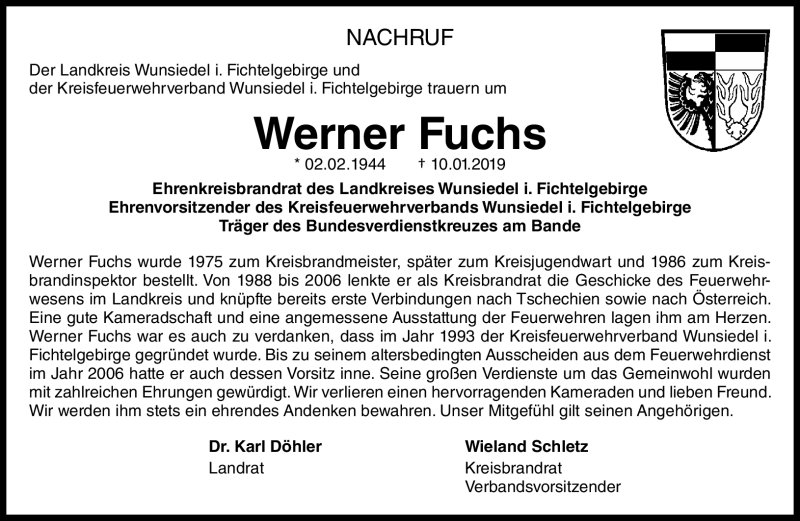 NACHRUF

Der Landkreis Wunsiedel i. Fichtelgebirge und der Kreisfeuerwehrverband Wunsiedel i. Fichtelgebirge trauern um

Werner Fuchs

* 02.02.1944 † 10.01.2019

Ehrenkreisbrandrat des Landkreises Wunsiedel i. Fichtelgebirge
Ehrenvorsitzender des Kreisfeuerwehrverbands Wunsiedel i. Fichtelgebirge
Träger des Bundesverdienstkreuzes am Bande

Werner Fuchs wurde 1975 zum Kreisbrandmeister, später zum Kreisjugendwart und 1986 zum Kreisbrandinspektor bestellt. Von 1988 bis 2006 lenkte er als Kreisbrandrat die Geschicke des Feuerwehrwesens im Landkreis und knüpfte bereits erste Verbindungen nach Tschechien sowie nach Österreich. Eine gute Kameradschaft und eine angemessene Ausstattung der Feuerwehren lagen ihm am Herzen. Werner Fuchs war es auch zu verdanken, dass im Jahr 1993 der Kreisfeuerwehrverband Wunsiedel i. Fichtelgebirge gegründet wurde. Bis zu seinem altersbedingten Ausscheiden aus dem Feuerwehrdienst im Jahr 2006 hatte er auch dessen Vorsitz inne. Seine großen Verdienste um das Gemeinwohl wurden mit zahlreichen Ehrungen gewürdigt. Wir verlieren einen hervorragenden Kameraden und lieben Freund. Wir werden ihm stets ein ehrendes Andenken bewahren. Unser Mitgefühl gilt seinen Angehörigen.

Dr. Karl Döhler
Landrat

Wieland Schletz
Kreisbrandrat
Verbandsvorsitzender